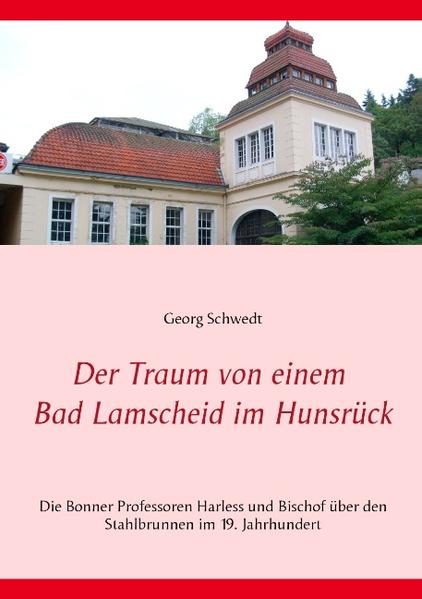 Georg Schwedt

Der Traum von einem
Bad Lamscheid im Hunsrück

Die Bonner Professoren Harless und Bischof über den Stahlbrunnen im 19. Jahrhundert